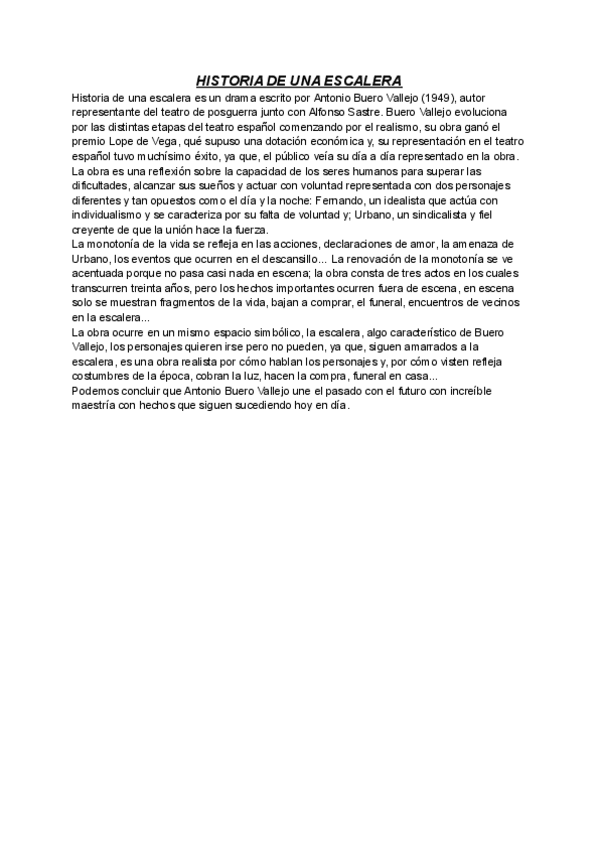 HISTORIA DE UNA ESCALERA

Historia de una escalera es un drama escrito por Antonio Buero Vallejo (1949), autor representante del teatro de posguerra junto con Alfonso Sastre. Buero Vallejo evoluciona por las distintas etapas del teatro español comenzando por el realismo, su obra ganó el premio Lope de Vega, qué supuso una dotación económica y, su representación en el teatro español tuvo muchísimo éxito, ya que, el público veía su día a día representado en la obra.
La obra es una reflexión sobre la capacidad de los seres humanos para superar las dificultades, alcanzar sus sueños y actuar con voluntad representada con dos personajes diferentes y tan opuestos como el día y la noche: Fernando, un idealista que actúa con individualismo y se caracteriza por su falta de voluntad y; Urbano, un sindicalista y fiel creyente de que la unión hace la fuerza.
La monotonía de la vida se refleja en las acciones, declaraciones de amor, la amenaza de Urbano, los eventos que ocurren en el descansillo... La renovación de la monotonía se ve acentuada porque no pasa casi nada en escena; la obra consta de tres actos en los cuales transcurren treinta años, pero los hechos importantes ocurren fuera de escena, en escena solo se muestran fragmentos de la vida, bajan a comprar, el funeral, encuentros de vecinos en la escalera...
La obra ocurre en un mismo espacio simbólico, la escalera, algo característico de Buero Vallejo, los personajes quieren irse pero no pueden, ya que, siguen amarrados a la escalera, es una obra realista por cómo hablan los personajes y, por cómo visten refleja costumbres de la época, cobran la luz, hacen la compra, funeral en casa...
Podemos concluir que Antonio Buero Vallejo une el pasado con el futuro con increíble maestría con hechos que siguen sucediendo hoy en día.